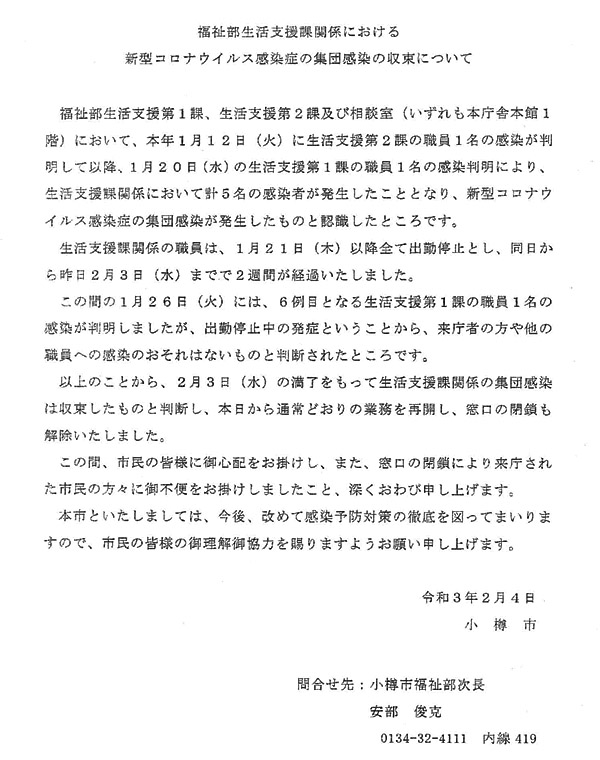 福祉部生活支援課関係における

新型コロナウイルス感染症の集団感染の収束について

福祉部生活支援第１課、生活支援第２課及び相談室（いずれも本庁舎本館１階）において、本年１月１２日（火）に生活支援第２課の職員１名の感染が判明して以降、１月２０日（水）の生活支援第１課の職員１名の感染判明により、生活支援課関係において計５名の感染者が発生したこととなり、新型コロナウイルス感染症の集団感染が発生したものと認識したところです。

生活支援課関係の職員は、１月２１日（木）以降全て出勤停止とし、同日から昨日２月３日（水）までで２週間が経過いたしました。

この間の１月２６日（火）には、６例目となる生活支援第１課の職員１名の感染が判明しましたが、出勤停止中の発症ということから、来庁者の方や他の職員への感染のおそれはないものと判断されたところです。

以上のことから、２月３日（水）の満了をもって生活支援課関係の集団感染は収束したものと判断し、本日から通常どおりの業務を再開し、窓口の閉鎖も解除いたしました。

この間、市民の皆様に御心配をお掛けし、また、窓口の閉鎖により来庁された市民の方々に御不便をお掛けしましたこと、深くおわび申し上げます。

本市といたしましては、今後、改めて感染予防対策の徹底を図ってまいりますので、市民の皆様の御理解御協力を賜りますようお願い申し上げます。

令和３年２月４日

小　樽　市

問合せ先：小樽市福祉部次長

安部　俊克

0134-32-4111　内線 419